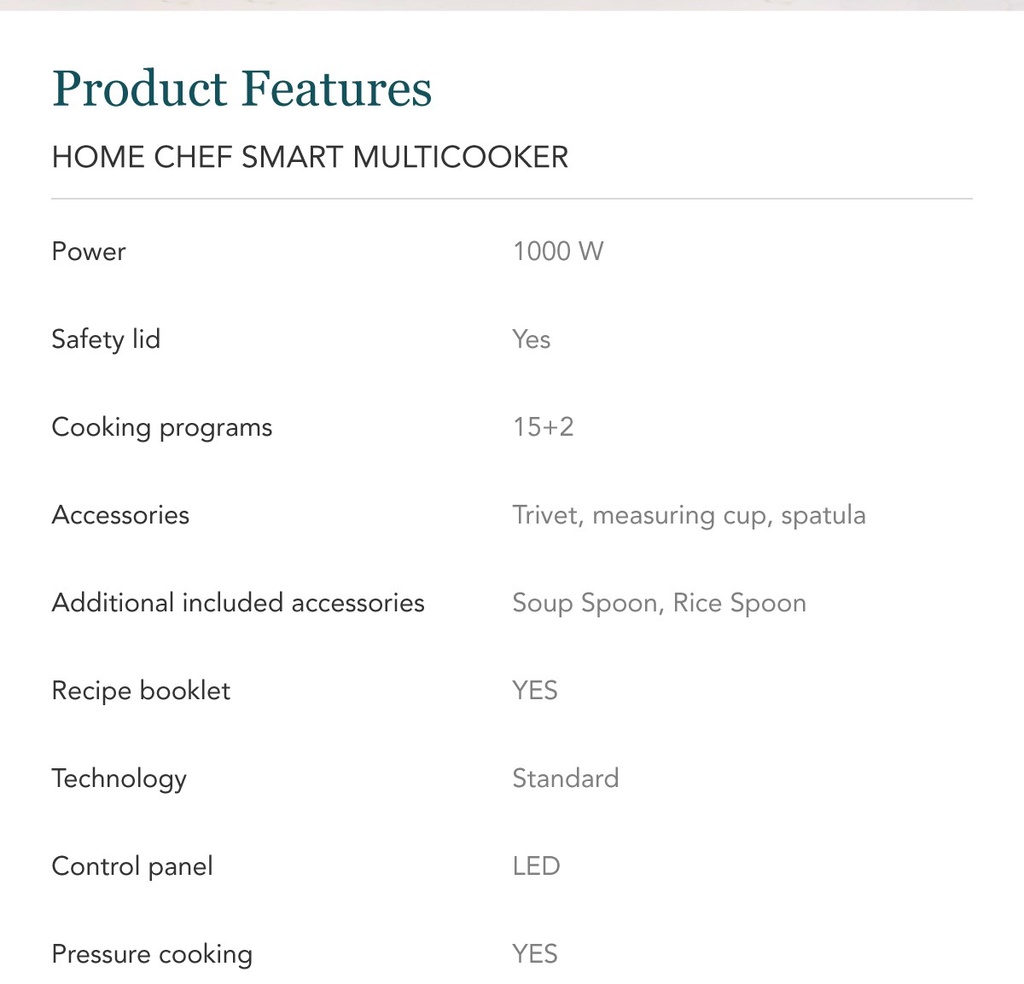 Product Features

HOME CHEF SMART MULTICOOKER

| | |
|---|---|
| Power | 1000 W |
| Safety lid | Yes |
| Cooking programs | 15+2 |
| Accessories | Trivet, measuring cup, spatula |
| Additional included accessories | Soup Spoon, Rice Spoon |
| Recipe booklet | YES |
| Technology | Standard |
| Control panel | LED |
| Pressure cooking | YES |